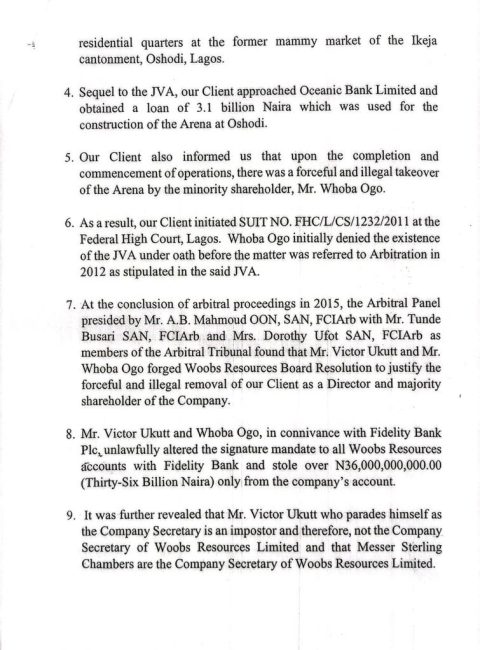 residential quarters at the former mammy market of the Ikeja cantonment, Oshodi, Lagos.

4. Sequel to the JVA, our Client approached Oceanic Bank Limited and obtained a loan of 3.1 billion Naira which was used for the construction of the Arena at Oshodi.

5. Our Client also informed us that upon the completion and commencement of operations, there was a forceful and illegal takeover of the Arena by the minority shareholder, Mr. Whoba Ogo.

6. As a result, our Client initiated SUIT NO. FHC/L/CS/1232/2011 at the Federal High Court, Lagos. Whoba Ogo initially denied the existence of the JVA under oath before the matter was referred to Arbitration in 2012 as stipulated in the said JVA.

7. At the conclusion of arbitral proceedings in 2015, the Arbitral Panel presided by Mr. A.B. Mahmoud OON, SAN, FCIArb with Mr. Tunde Busari SAN, FCIArb and Mrs. Dorothy Ufot SAN, FCIArb as members of the Arbitral Tribunal found that Mr. Victor Ukutt and Mr. Whoba Ogo forged Woobs Resources Board Resolution to justify the forceful and illegal removal of our Client as a Director and majority shareholder of the Company.

8. Mr. Victor Ukutt and Whoba Ogo, in connivance with Fidelity Bank Plc, unlawfully altered the signature mandate to all Woobs Resources accounts with Fidelity Bank and stole over N36,000,000,000.00 (Thirty-Six Billion Naira) only from the company's account.

9. It was further revealed that Mr. Victor Ukutt who parades himself as the Company Secretary is an impostor and therefore, not the Company Secretary of Woobs Resources Limited and that Messer Sterling Chambers are the Company Secretary of Woobs Resources Limited.